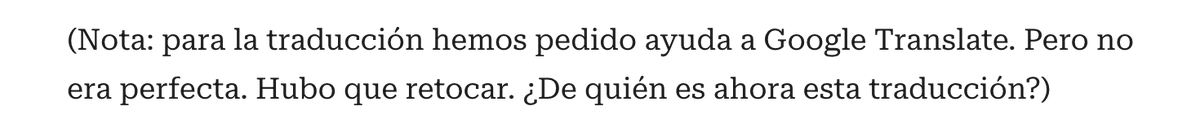 (Nota: para la traducción hemos pedido ayuda a Google Translate. Pero no era perfecta. Hubo que retocar. ¿De quién es ahora esta traducción?)